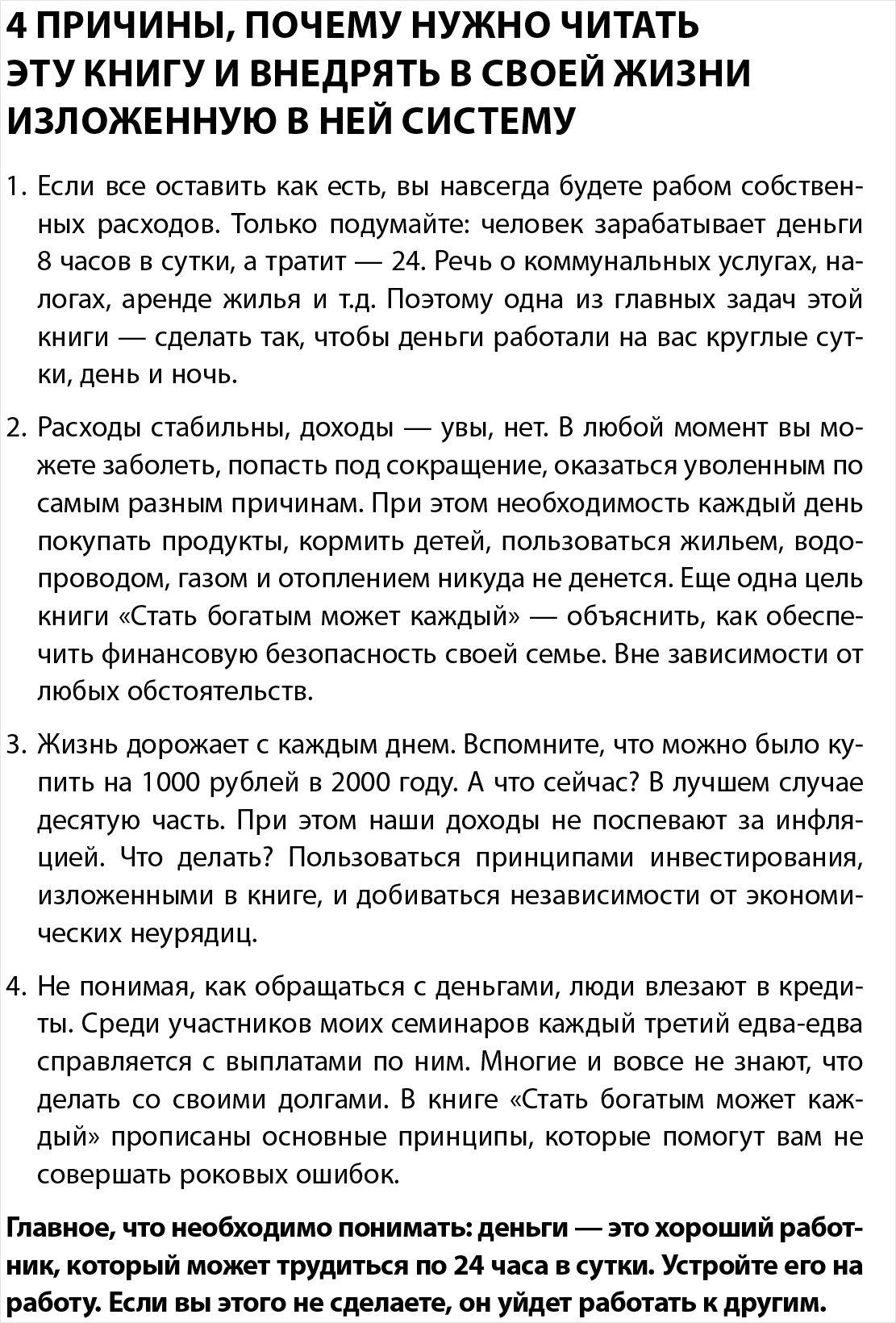 4 ПРИЧИНЫ, ПОЧЕМУ НУЖНО ЧИТАТЬ ЭТУ КНИГУ И ВНЕДРЯТЬ В СВОЕЙ ЖИЗНИ ИЗЛОЖЕННУЮ В НЕЙ СИСТЕМУ

1. Если все оставить как есть, вы навсегда будете рабом собственных расходов. Только подумайте: человек зарабатывает деньги 8 часов в сутки, а тратит — 24. Речь о коммунальных услугах, налогах, аренде жилья и т.д. Поэтому одна из главных задач этой книги — сделать так, чтобы деньги работали на вас круглые сутки, день и ночь.

2. Расходы стабильны, доходы — увы, нет. В любой момент вы можете заболеть, попасть под сокращение, оказаться уволенным по самым разным причинам. При этом необходимость каждый день покупать продукты, кормить детей, пользоваться жильем, водопроводом, газом и отоплением никуда не денется. Еще одна цель книги «Стать богатым может каждый» — объяснить, как обеспечить финансовую безопасность своей семье. Вне зависимости от любых обстоятельств.

3. Жизнь дорожает с каждым днем. Вспомните, что можно было купить на 1000 рублей в 2000 году. А что сейчас? В лучшем случае десятую часть. При этом наши доходы не поспевают за инфляцией. Что делать? Пользоваться принципами инвестирования, изложенными в книге, и добиваться независимости от экономических неурядиц.

4. Не понимая, как обращаться с деньгами, люди влезают в кредиты. Среди участников моих семинаров каждый третий едва-едва справляется с выплатами по ним. Многие и вовсе не знают, что делать со своими долгами. В книге «Стать богатым может каждый» прописаны основные принципы, которые помогут вам не совершать роковых ошибок.

Главное, что необходимо понимать: деньги — это хороший работник, который может трудиться по 24 часа в сутки. Устройте его на работу. Если вы этого не сделаете, он уйдет работать к другим.